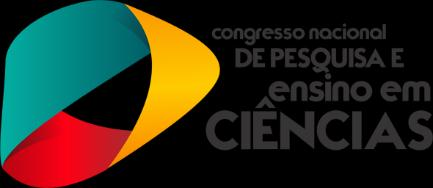 congresso nacional
DE PESQUISA E
ensino em
CIÊNCIAS